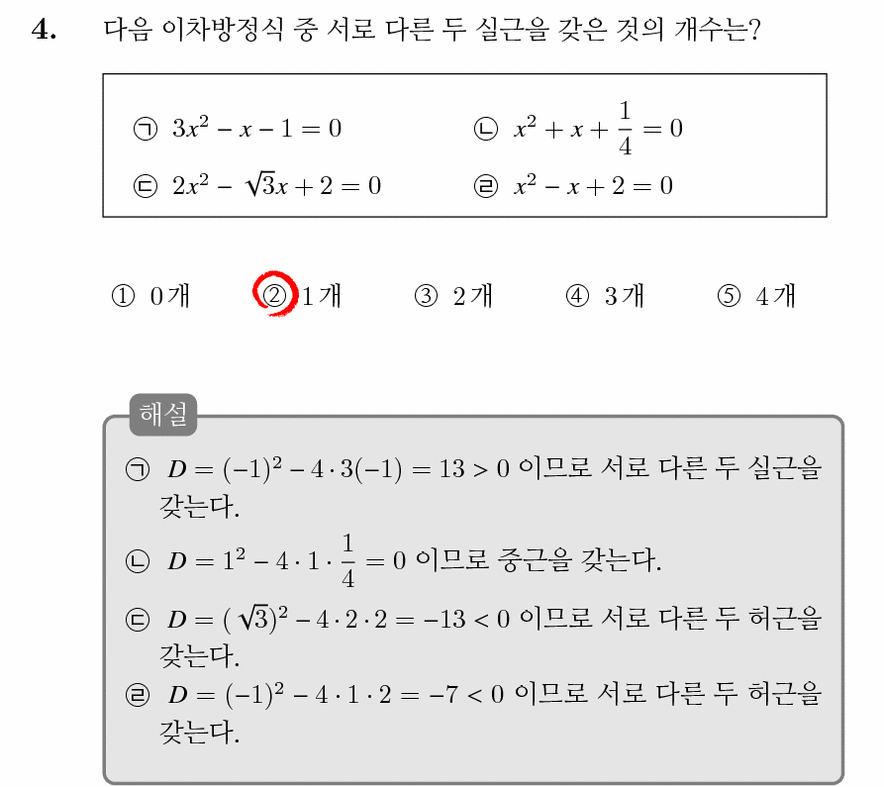 4. 다음 이차방정식 중 서로 다른 두 실근을 갖은 것의 개수는?

㉠ $3x^2 - x - 1 = 0$　㉡ $x^2 + x + \frac{1}{4} = 0$

㉢ $2x^2 - \sqrt{3}x + 2 = 0$　㉣ $x^2 - x + 2 = 0$

① 0개　② 1개　③ 2개　④ 3개　⑤ 4개

해설

㉠ $D = (-1)^2 - 4 \cdot 3(-1) = 13 > 0$ 이므로 서로 다른 두 실근을 갖는다.

㉡ $D = 1^2 - 4 \cdot 1 \cdot \frac{1}{4} = 0$ 이므로 중근을 갖는다.

㉢ $D = (\sqrt{3})^2 - 4 \cdot 2 \cdot 2 = -13 < 0$ 이므로 서로 다른 두 허근을 갖는다.

㉣ $D = (-1)^2 - 4 \cdot 1 \cdot 2 = -7 < 0$ 이므로 서로 다른 두 허근을 갖는다.